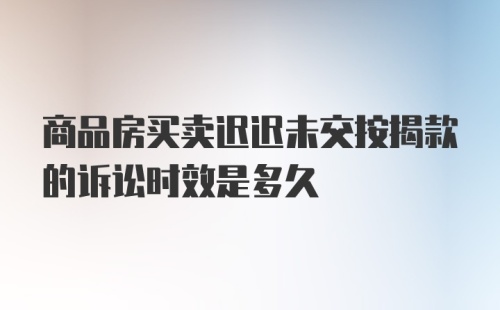 商品房买卖迟迟未交按揭款的诉讼时效是多久